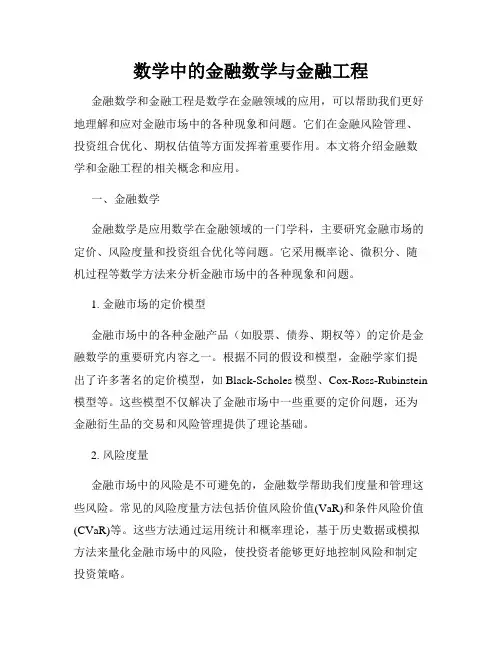 数学中的金融数学与金融工程

金融数学和金融工程是数学在金融领域的应用，可以帮助我们更好地理解和应对金融市场中的各种现象和问题。它们在金融风险管理、投资组合优化、期权估值等方面发挥着重要作用。本文将介绍金融数学和金融工程的相关概念和应用。

一、金融数学

金融数学是应用数学在金融领域的一门学科，主要研究金融市场的定价、风险度量和投资组合优化等问题。它采用概率论、微积分、随机过程等数学方法来分析金融市场中的各种现象和问题。

1. 金融市场的定价模型

金融市场中的各种金融产品（如股票、债券、期权等）的定价是金融数学的重要研究内容之一。根据不同的假设和模型，金融学家们提出了许多著名的定价模型，如 Black-Scholes 模型、Cox-Ross-Rubinstein 模型等。这些模型不仅解决了金融市场中一些重要的定价问题，还为金融衍生品的交易和风险管理提供了理论基础。

2. 风险度量

金融市场中的风险是不可避免的，金融数学帮助我们度量和管理这些风险。常见的风险度量方法包括价值风险价值(VaR)和条件风险价值(CVaR)等。这些方法通过运用统计和概率理论，基于历史数据或模拟方法来量化金融市场中的风险，使投资者能够更好地控制风险和制定投资策略。